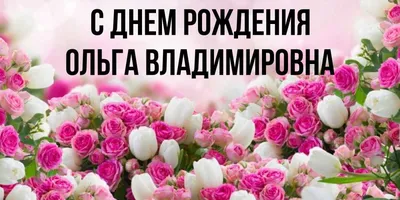 С ДНЕМ РОЖДЕНИЯ
ОЛЬГА ВЛАДИМИРОВНА